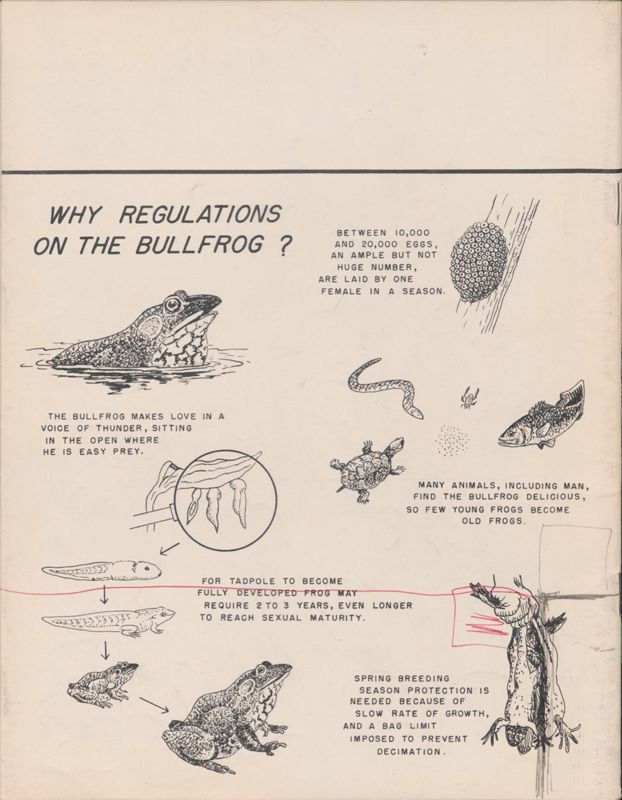 WHY REGULATIONS ON THE BULLFROG ?

BETWEEN 10,000 AND 20,000 EGGS, AN AMPLE BUT NOT HUGE NUMBER, ARE LAID BY ONE FEMALE IN A SEASON.

THE BULLFROG MAKES LOVE IN A VOICE OF THUNDER, SITTING IN THE OPEN WHERE HE IS EASY PREY.

MANY ANIMALS, INCLUDING MAN, FIND THE BULLFROG DELICIOUS, SO FEW YOUNG FROGS BECOME OLD FROGS.

FOR TADPOLE TO BECOME FULLY DEVELOPED FROG MAY REQUIRE 2 TO 3 YEARS, EVEN LONGER TO REACH SEXUAL MATURITY.

SPRING BREEDING SEASON PROTECTION IS NEEDED BECAUSE OF SLOW RATE OF GROWTH, AND A BAG LIMIT IMPOSED TO PREVENT DECIMATION.